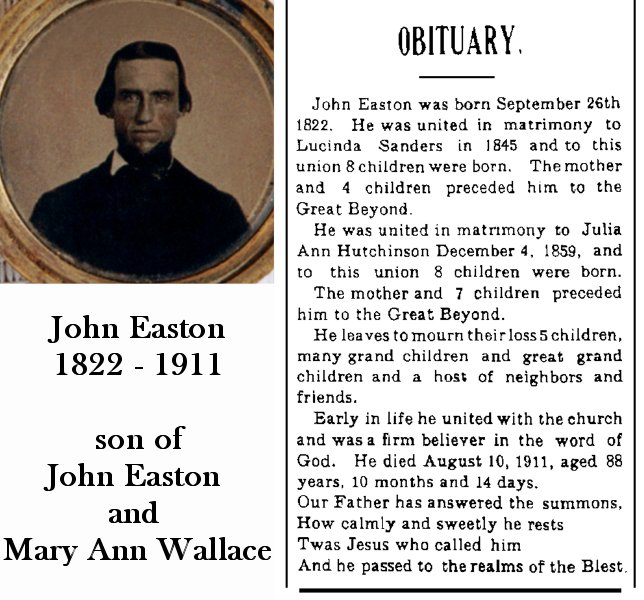 John Easton
1822 - 1911

son of
John Easton
and
Mary Ann Wallace

OBITUARY.

John Easton was born September 26th 1822. He was united in matrimony to Lucinda Sanders in 1845 and to this union 8 children were born. The mother and 4 children preceded him to the Great Beyond.

He was united in matrimony to Julia Ann Hutchinson December 4, 1859, and to this union 8 children were born. The mother and 7 children preceded him to the Great Beyond.

He leaves to mourn their loss 5 children, many grand children and great grand children and a host of neighbors and friends.

Early in life he united with the church and was a firm believer in the word of God. He died August 10, 1911, aged 88 years, 10 months and 14 days.
Our Father has answered the summons,
How calmly and sweetly he rests
Twas Jesus who called him
And he passed to the realms of the Blest.